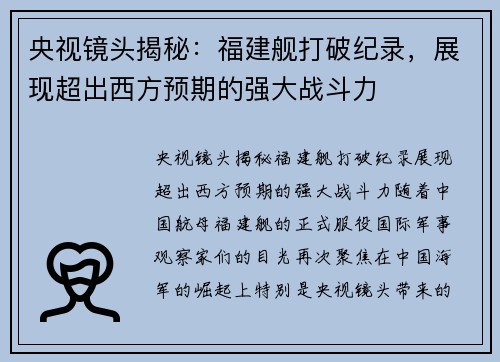 央视镜头揭秘：福建舰打破纪录，展现超出西方预期的强大战斗力

央视镜头揭秘福建舰打破纪录展现超出西方预期的强大战斗力随着中国航母福建舰的正式服役国际军事观察家们的目光再次聚焦在中国海军的崛起上特别是央视镜头带来的